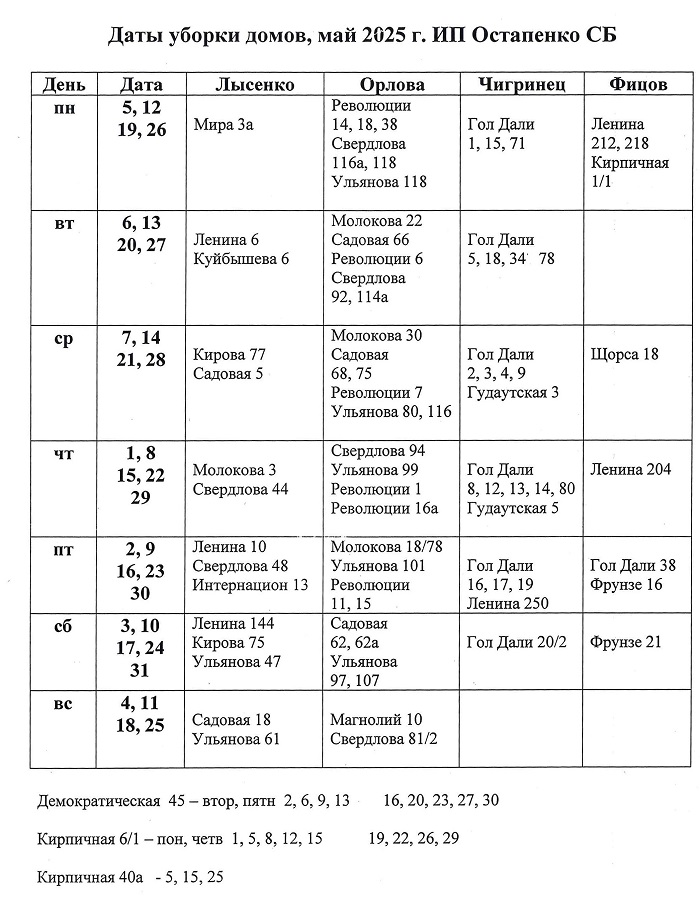 Даты уборки домов, май 2025 г. ИП Остапенко СБ

| День | Дата | Лысенко | Орлова | Чигринец | Фицов |
|---|---|---|---|---|---|
| пн | 5, 12 19, 26 | Мира 3а | Революции 14, 18, 38 Свердлова 116а, 118 Ульянова 118 | Гол Дали 1, 15, 71 | Ленина 212, 218 Кирпичная 1/1 |
| вт | 6, 13 20, 27 | Ленина 6 Куйбышева 6 | Молокова 22 Садовая 66 Революции 6 Свердлова 92, 114а | Гол Дали 5, 18, 34 78 | |
| ср | 7, 14 21, 28 | Кирова 77 Садовая 5 | Молокова 30 Садовая 68, 75 Революции 7 Ульянова 80, 116 | Гол Дали 2, 3, 4, 9 Гудаутская 3 | Щорса 18 |
| чт | 1, 8 15, 22 29 | Молокова 3 Свердлова 44 | Свердлова 94 Ульянова 99 Революции 1 Революции 16а | Гол Дали 8, 12, 13, 14, 80 Гудаутская 5 | Ленина 204 |
| пт | 2, 9 16, 23 30 | Ленина 10 Свердлова 48 Интернацион 13 | Молокова 18/78 Ульянова 101 Революции 11, 15 | Гол Дали 16, 17, 19 Ленина 250 | Гол Дали 38 Фрунзе 16 |
| сб | 3, 10 17, 24 31 | Ленина 144 Кирова 75 Ульянова 47 | Садовая 62, 62а Ульянова 97, 107 | Гол Дали 20/2 | Фрунзе 21 |
| вс | 4, 11 18, 25 | Садовая 18 Ульянова 61 | Магнолий 10 Свердлова 81/2 | | |

Демократическая 45 – втор, пятн 2, 6, 9, 13 16, 20, 23, 27, 30

Кирпичная 6/1 – пон, четв 1, 5, 8, 12, 15 19, 22, 26, 29

Кирпичная 40а - 5, 15, 25